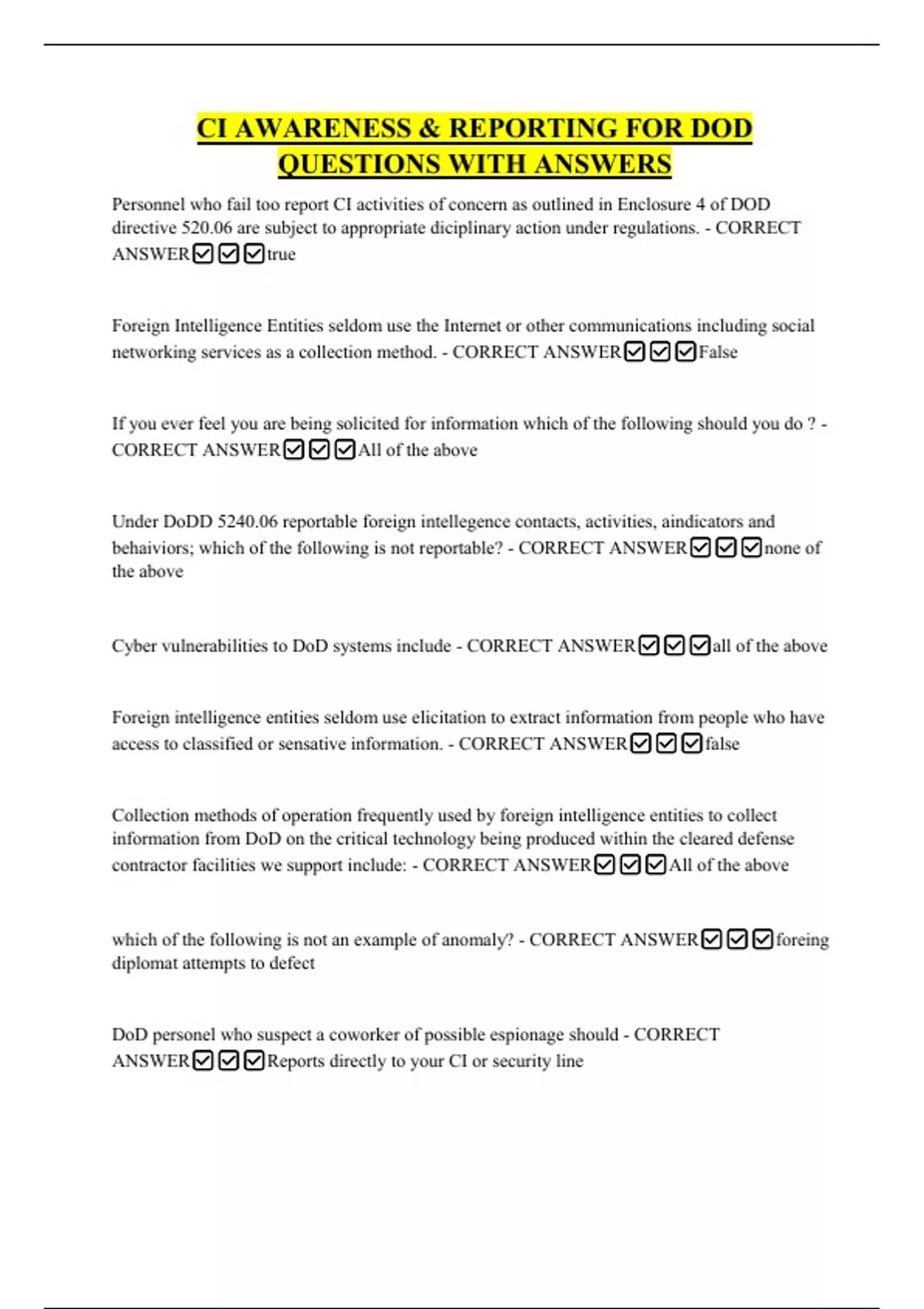 CI AWARENESS & REPORTING FOR DOD QUESTIONS WITH ANSWERS

Personnel who fail too report CI activities of concern as outlined in Enclosure 4 of DOD directive 520.06 are subject to appropriate diciplinary action under regulations. - CORRECT ANSWER☑☑☑true

Foreign Intelligence Entities seldom use the Internet or other communications including social networking services as a collection method. - CORRECT ANSWER☑☑☑False

If you ever feel you are being solicited for information which of the following should you do ? - CORRECT ANSWER☑☑☑All of the above

Under DoDD 5240.06 reportable foreign intellegence contacts, activities, aindicators and behaiviors; which of the following is not reportable? - CORRECT ANSWER☑☑☑none of the above

Cyber vulnerabilities to DoD systems include - CORRECT ANSWER☑☑☑all of the above

Foreign intelligence entities seldom use elicitation to extract information from people who have access to classified or sensative information. - CORRECT ANSWER☑☑☑false

Collection methods of operation frequently used by foreign intelligence entities to collect information from DoD on the critical technology being produced within the cleared defense contractor facilities we support include: - CORRECT ANSWER☑☑☑All of the above

which of the following is not an example of anomaly? - CORRECT ANSWER☑☑☑foreing diplomat attempts to defect

DoD personel who suspect a coworker of possible espionage should - CORRECT ANSWER☑☑☑Reports directly to your CI or security line